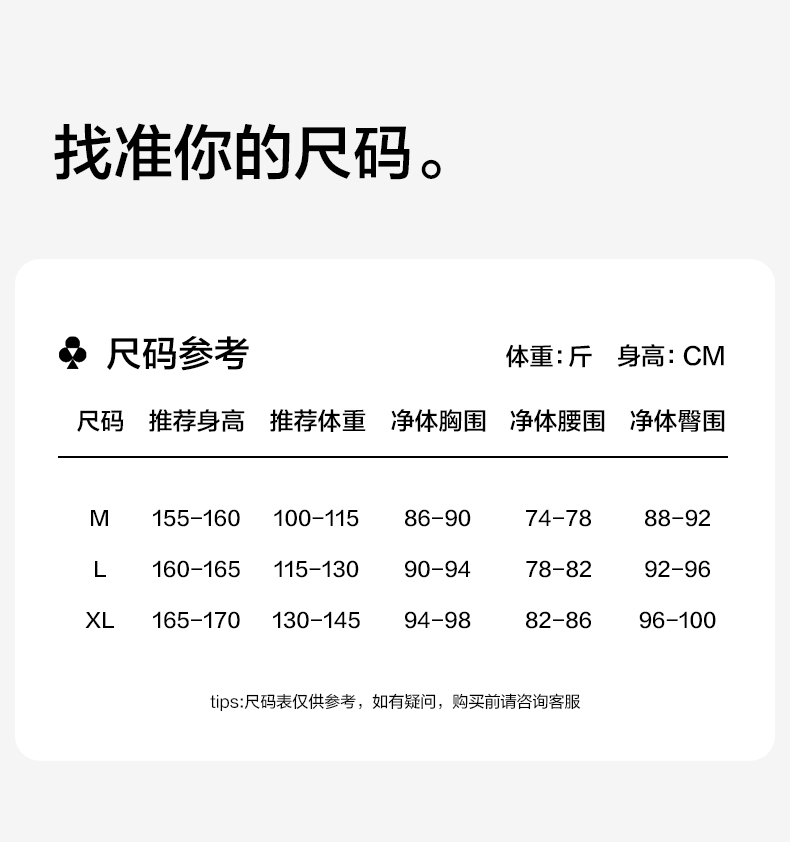 找准你的尺码。

♣ 尺码参考

体重:斤 身高:CM

| 尺码 | 推荐身高 | 推荐体重 | 净体胸围 | 净体腰围 | 净体臀围 |
|---|---|---|---|---|---|
| M | 155-160 | 100-115 | 86-90 | 74-78 | 88-92 |
| L | 160-165 | 115-130 | 90-94 | 78-82 | 92-96 |
| XL | 165-170 | 130-145 | 94-98 | 82-86 | 96-100 |

tips:尺码表仅供参考，如有疑问，购买前请咨询客服